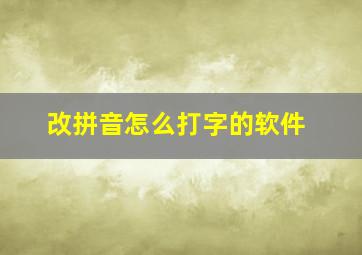 改拼音怎么打字的软件